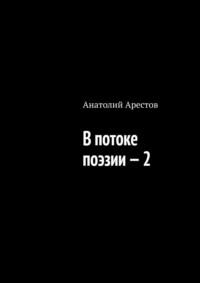 Анатолий Арестов

В потоке поэзии – 2